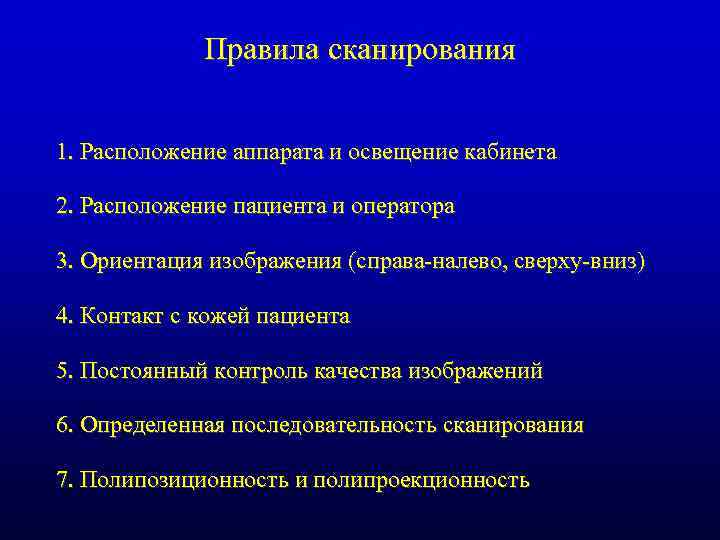 Правила сканирования

1. Расположение аппарата и освещение кабинета

2. Расположение пациента и оператора

3. Ориентация изображения (справа-налево, сверху-вниз)

4. Контакт с кожей пациента

5. Постоянный контроль качества изображений

6. Определенная последовательность сканирования

7. Полипозиционность и полипроекционность